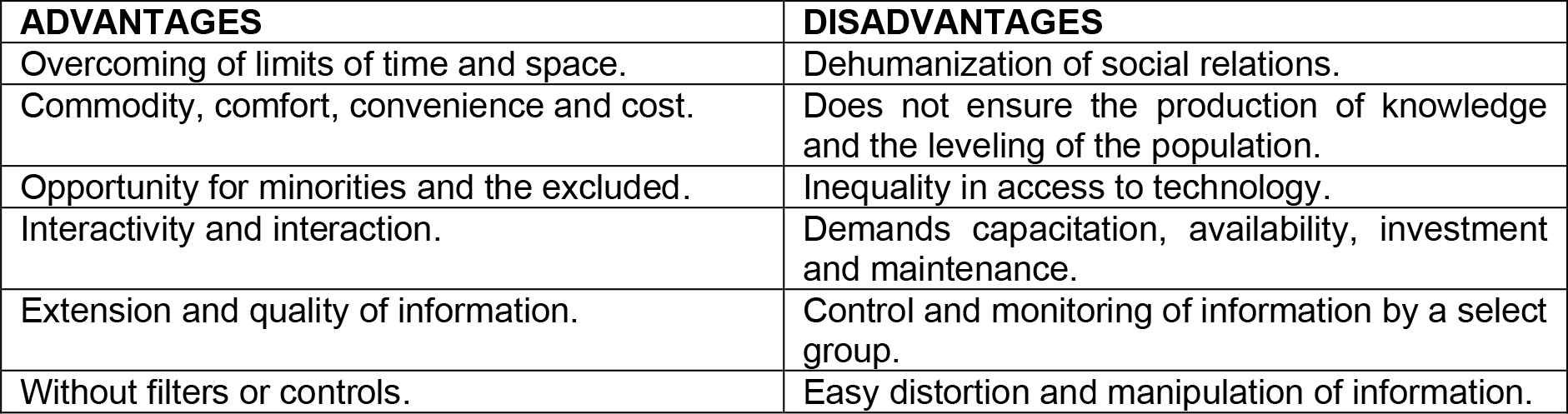 | ADVANTAGES | DISADVANTAGES |
|---|---|
| Overcoming of limits of time and space. | Dehumanization of social relations. |
| Commodity, comfort, convenience and cost. | Does not ensure the production of knowledge and the leveling of the population. |
| Opportunity for minorities and the excluded. | Inequality in access to technology. |
| Interactivity and interaction. | Demands capacitation, availability, investment and maintenance. |
| Extension and quality of information. | Control and monitoring of information by a select group. |
| Without filters or controls. | Easy distortion and manipulation of information. |